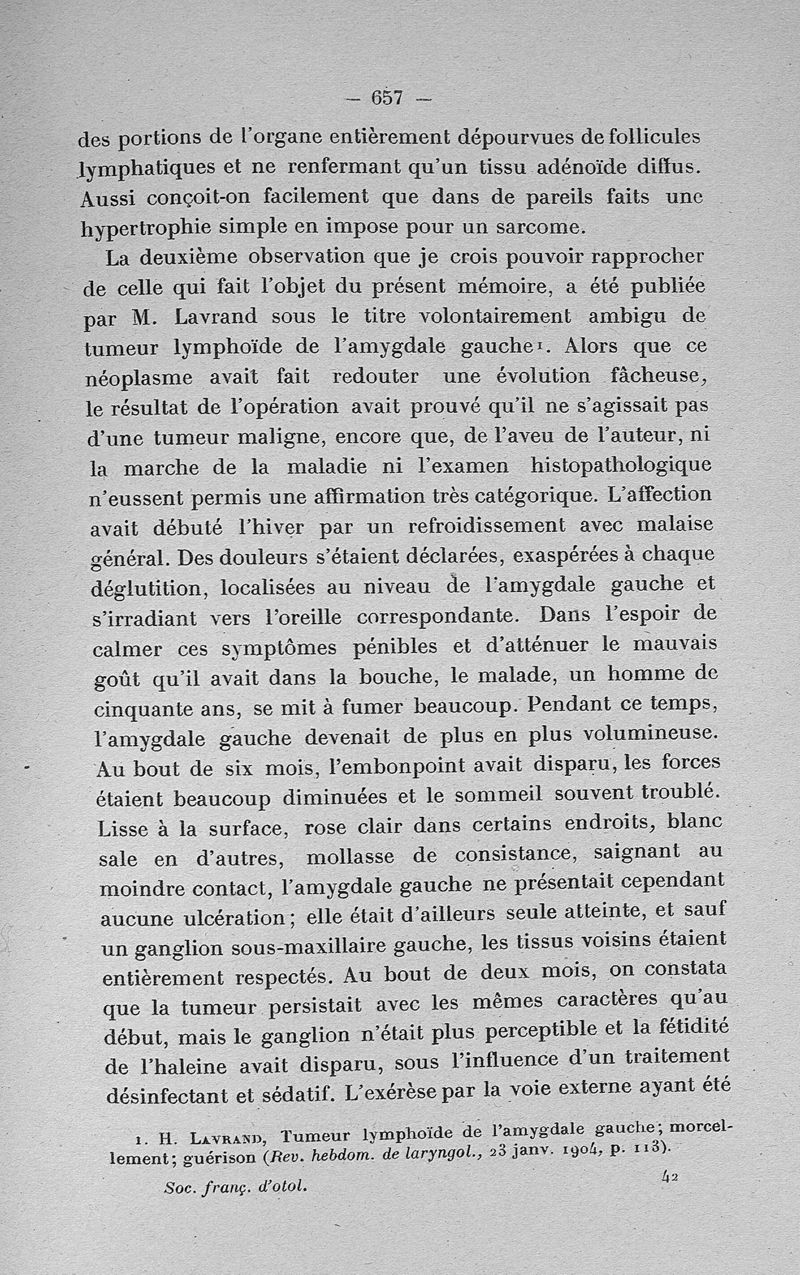 — 657 —

des portions de l'organe entièrement dépourvues de follicules lymphatiques et ne renfermant qu'un tissu adénoïde diffus. Aussi conçoit-on facilement que dans de pareils faits une hypertrophie simple en impose pour un sarcome.

La deuxième observation que je crois pouvoir rapprocher de celle qui fait l'objet du présent mémoire, a été publiée par M. Lavrand sous le titre volontairement ambigu de tumeur lymphoïde de l'amygdale gauche$^1$. Alors que ce néoplasme avait fait redouter une évolution fâcheuse, le résultat de l'opération avait prouvé qu'il ne s'agissait pas d'une tumeur maligne, encore que, de l'aveu de l'auteur, ni la marche de la maladie ni l'examen histopathologique n'eussent permis une affirmation très catégorique. L'affection avait débuté l'hiver par un refroidissement avec malaise général. Des douleurs s'étaient déclarées, exaspérées à chaque déglutition, localisées au niveau de l'amygdale gauche et s'irradiant vers l'oreille correspondante. Dans l'espoir de calmer ces symptômes pénibles et d'atténuer le mauvais goût qu'il avait dans la bouche, le malade, un homme de cinquante ans, se mit à fumer beaucoup. Pendant ce temps, l'amygdale gauche devenait de plus en plus volumineuse. Au bout de six mois, l'embonpoint avait disparu, les forces étaient beaucoup diminuées et le sommeil souvent troublé. Lisse à la surface, rose clair dans certains endroits, blanc sale en d'autres, mollasse de consistance, saignant au moindre contact, l'amygdale gauche ne présentait cependant aucune ulcération; elle était d'ailleurs seule atteinte, et sauf un ganglion sous-maxillaire gauche, les tissus voisins étaient entièrement respectés. Au bout de deux mois, on constata que la tumeur persistait avec les mêmes caractères qu'au début, mais le ganglion n'était plus perceptible et la fétidité de l'haleine avait disparu, sous l'influence d'un traitement désinfectant et sédatif. L'exérèse par la voie externe ayant été

1. H. Lavrand, Tumeur lymphoïde de l'amygdale gauche; morcellement; guérison (Rev. hebdom. de laryngol., 23 janv. 1904, p. 113).

Soc. franç. d'otol. 42